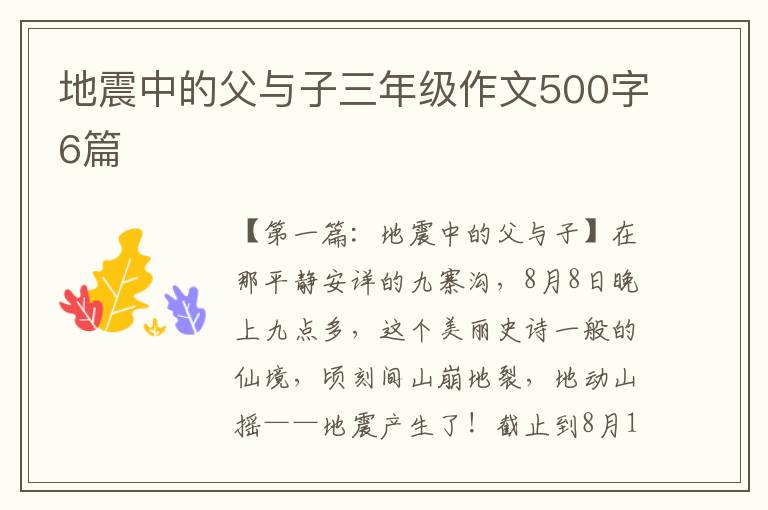 地震中的父与子三年级作文500字6篇

【第一篇：地震中的父与子】在那平静安详的九寨沟，8月8日晚上九点多，这个美丽史诗一般的仙境，顷刻间山崩地裂，地动山摇——地震产生了！截止到8月1